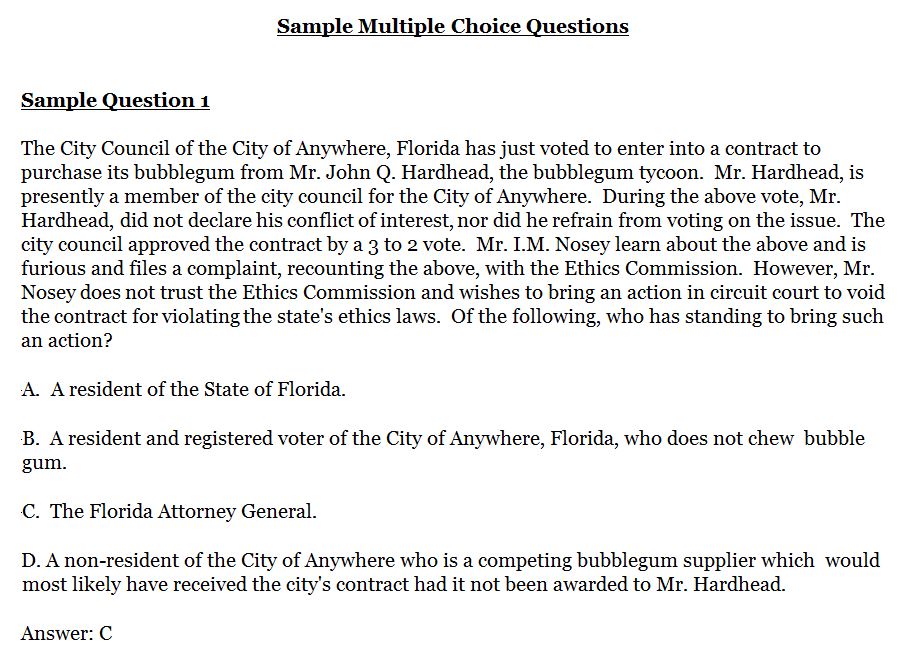 Sample Multiple Choice Questions

Sample Question 1

The City Council of the City of Anywhere, Florida has just voted to enter into a contract to purchase its bubblegum from Mr. John Q. Hardhead, the bubblegum tycoon. Mr. Hardhead, is presently a member of the city council for the City of Anywhere. During the above vote, Mr. Hardhead, did not declare his conflict of interest, nor did he refrain from voting on the issue. The city council approved the contract by a 3 to 2 vote. Mr. I.M. Nosey learn about the above and is furious and files a complaint, recounting the above, with the Ethics Commission. However, Mr. Nosey does not trust the Ethics Commission and wishes to bring an action in circuit court to void the contract for violating the state's ethics laws. Of the following, who has standing to bring such an action?

A. A resident of the State of Florida.

B. A resident and registered voter of the City of Anywhere, Florida, who does not chew bubble gum.

C. The Florida Attorney General.

D. A non-resident of the City of Anywhere who is a competing bubblegum supplier which would most likely have received the city's contract had it not been awarded to Mr. Hardhead.

Answer: C